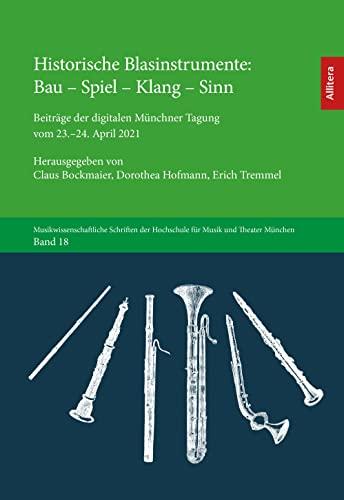 Historische Blasinstrumente: Bau – Spiel – Klang – Sinn

Allitera

Beiträge der digitalen Münchner Tagung vom 23.–24. April 2021

Herausgegeben von Claus Bockmaier, Dorothea Hofmann, Erich Tremmel

Musikwissenschaftliche Schriften der Hochschule für Musik und Theater München
Band 18